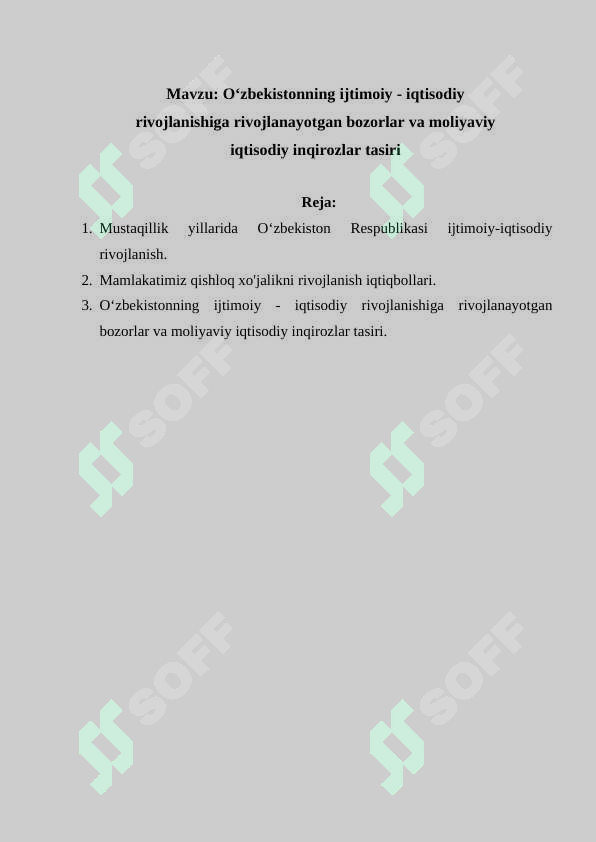 Mavzu: O‘zbekistonning ijtimoiy - iqtisodiy rivojlanishiga rivojlanayotgan bozorlar va moliyaviy iqtisodiy inqirozlar tasiri

Reja:

1. Mustaqillik yillarida O‘zbekiston Respublikasi ijtimoiy-iqtisodiy rivojlanish.
2. Mamlakatimiz qishloq xo'jalikni rivojlanish iqtiqbollari.
3. O‘zbekistonning ijtimoiy - iqtisodiy rivojlanishiga rivojlanayotgan bozorlar va moliyaviy iqtisodiy inqirozlar tasiri.

SOFF SOFF SOFF SOFF SOFF SOFF